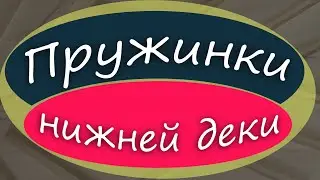 Пружинки

нижней деки